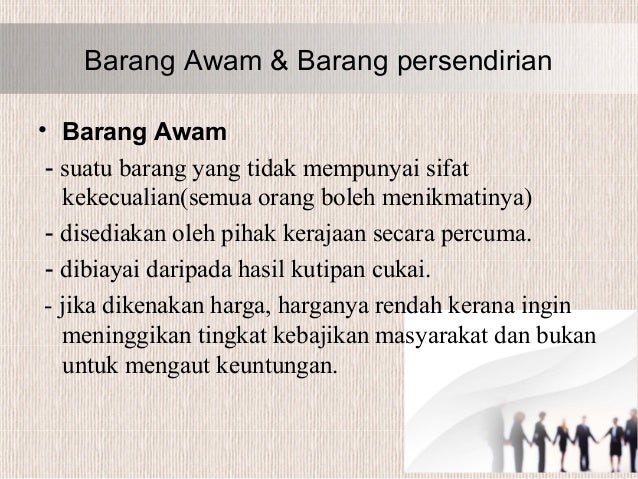 Barang Awam & Barang persendirian

• Barang Awam

- suatu barang yang tidak mempunyai sifat kekecualian(semua orang boleh menikmatinya)

- disediakan oleh pihak kerajaan secara percuma.

- dibiayai daripada hasil kutipan cukai.

- jika dikenakan harga, harganya rendah kerana ingin meninggikan tingkat kebajikan masyarakat dan bukan untuk mengaut keuntungan.